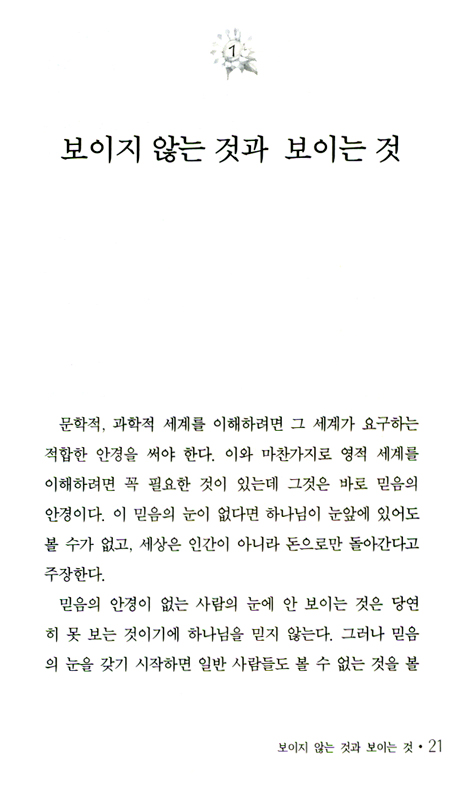 1

보이지 않는 것과 보이는 것

문학적, 과학적 세계를 이해하려면 그 세계가 요구하는 적합한 안경을 써야 한다. 이와 마찬가지로 영적 세계를 이해하려면 꼭 필요한 것이 있는데 그것은 바로 믿음의 안경이다. 이 믿음의 눈이 없다면 하나님이 눈앞에 있어도 볼 수가 없고, 세상은 인간이 아니라 돈으로만 돌아간다고 주장한다.

믿음의 안경이 없는 사람의 눈에 안 보이는 것은 당연히 못 보는 것이기에 하나님을 믿지 않는다. 그러나 믿음의 눈을 갖기 시작하면 일반 사람들도 볼 수 없는 것을 볼

보이지 않는 것과 보이는 것 • 21